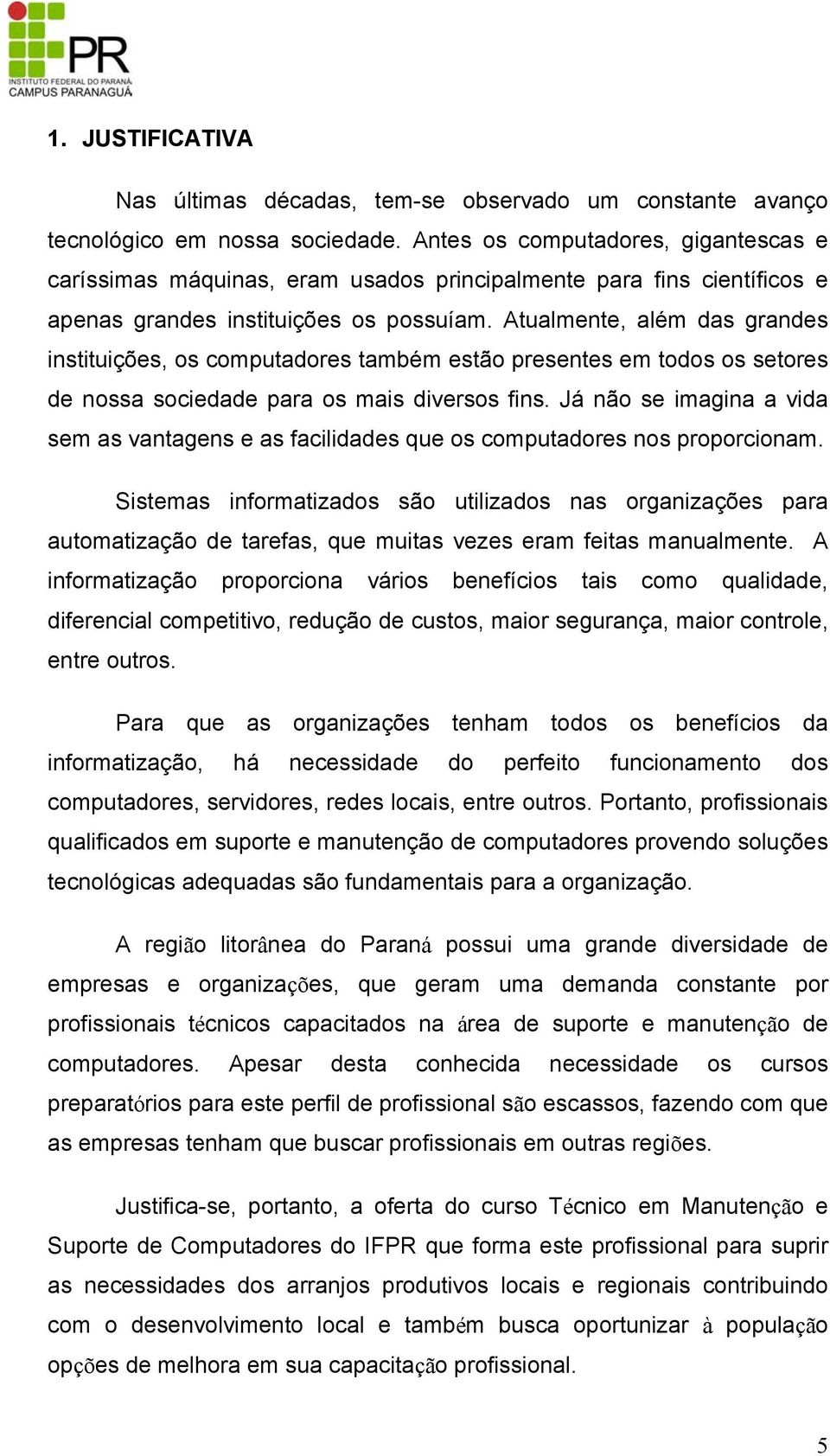 PR
INSTITUTO FEDERAL DO PARANÁ
CAMPUS PARANAGUÁ

1. JUSTIFICATIVA

Nas últimas décadas, tem-se observado um constante avanço tecnológico em nossa sociedade. Antes os computadores, gigantescas e caríssimas máquinas, eram usados principalmente para fins científicos e apenas grandes instituições os possuíam. Atualmente, além das grandes instituições, os computadores também estão presentes em todos os setores de nossa sociedade para os mais diversos fins. Já não se imagina a vida sem as vantagens e as facilidades que os computadores nos proporcionam.

Sistemas informatizados são utilizados nas organizações para automatização de tarefas, que muitas vezes eram feitas manualmente. A informatização proporciona vários benefícios tais como qualidade, diferencial competitivo, redução de custos, maior segurança, maior controle, entre outros.

Para que as organizações tenham todos os benefícios da informatização, há necessidade do perfeito funcionamento dos computadores, servidores, redes locais, entre outros. Portanto, profissionais qualificados em suporte e manutenção de computadores provendo soluções tecnológicas adequadas são fundamentais para a organização.

A região litorânea do Paraná possui uma grande diversidade de empresas e organizações, que geram uma demanda constante por profissionais técnicos capacitados na área de suporte e manutenção de computadores. Apesar desta conhecida necessidade os cursos preparatórios para este perfil de profissional são escassos, fazendo com que as empresas tenham que buscar profissionais em outras regiões.

Justifica-se, portanto, a oferta do curso Técnico em Manutenção e Suporte de Computadores do IFPR que forma este profissional para suprir as necessidades dos arranjos produtivos locais e regionais contribuindo com o desenvolvimento local e também busca oportunizar à população opções de melhora em sua capacitação profissional.

5